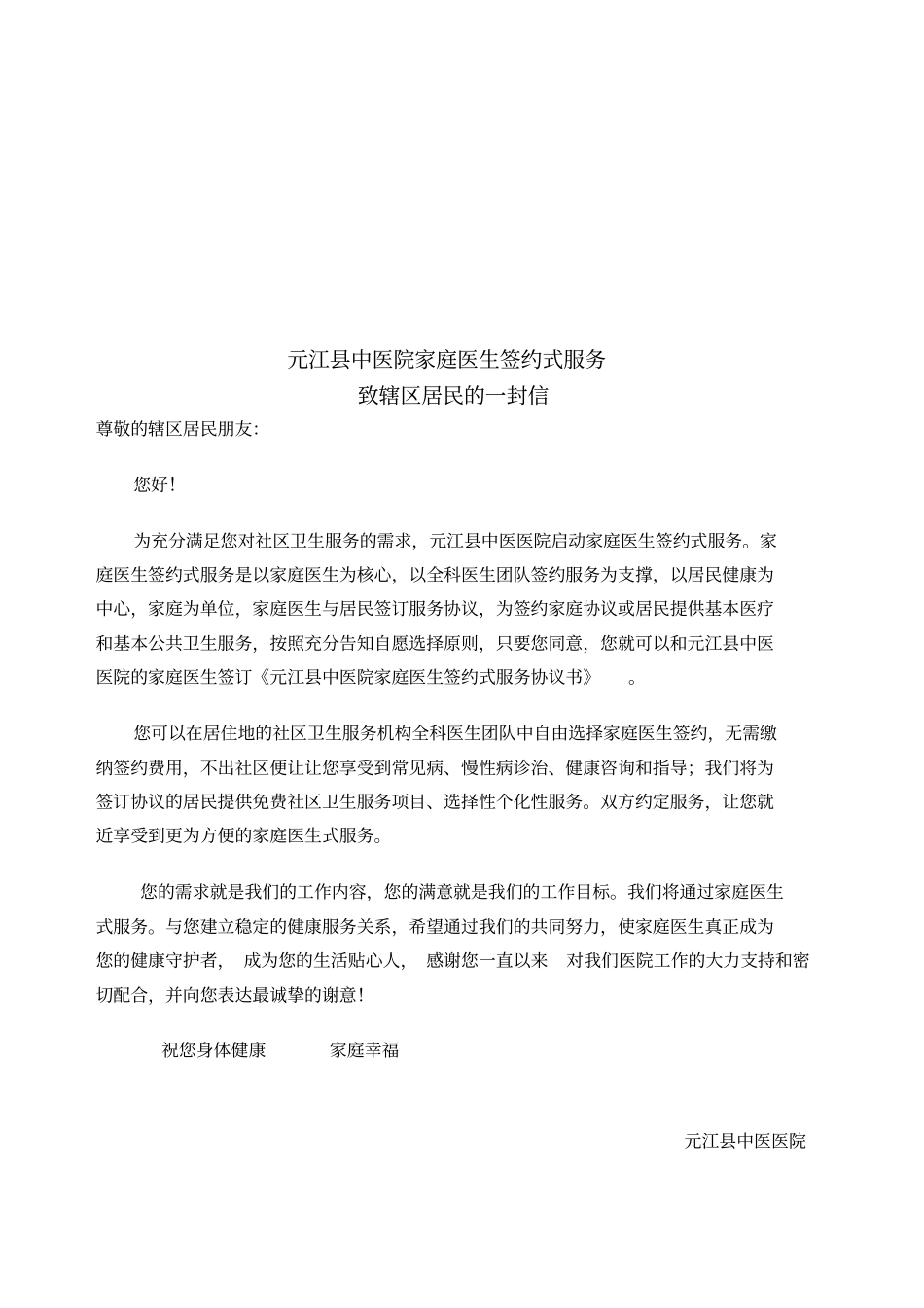 元江县中医院家庭医生签约式服务
致辖区居民的一封信

尊敬的辖区居民朋友:

您好!

为充分满足您对社区卫生服务的需求，元江县中医医院启动家庭医生签约式服务。家庭医生签约式服务是以家庭医生为核心，以全科医生团队签约服务为支撑，以居民健康为中心，家庭为单位，家庭医生与居民签订服务协议，为签约家庭协议或居民提供基本医疗和基本公共卫生服务，按照充分告知自愿选择原则，只要您同意，您就可以和元江县中医医院的家庭医生签订《元江县中医院家庭医生签约式服务协议书》 。

您可以在居住地的社区卫生服务机构全科医生团队中自由选择家庭医生签约，无需缴纳签约费用，不出社区便让让您享受到常见病、慢性病诊治、健康咨询和指导；我们将为签订协议的居民提供免费社区卫生服务项目、选择性个化性服务。双方约定服务，让您就近享受到更为方便的家庭医生式服务。

您的需求就是我们的工作内容，您的满意就是我们的工作目标。我们将通过家庭医生式服务。与您建立稳定的健康服务关系，希望通过我们的共同努力，使家庭医生真正成为您的健康守护者， 成为您的生活贴心人， 感谢您一直以来 对我们医院工作的大力支持和密切配合，并向您表达最诚挚的谢意!

祝您身体健康 家庭幸福

元江县中医医院